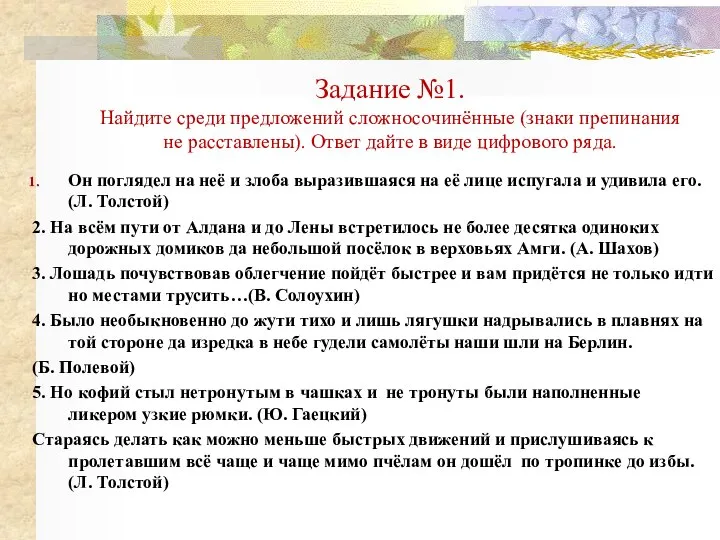 Задание №1.
Найдите среди предложений сложносочинённые (знаки препинания не расставлены). Ответ дайте в виде цифрового ряда.

1. Он поглядел на неё и злоба выразившаяся на её лице испугала и удивила его. (Л. Толстой)

2. На всём пути от Алдана и до Лены встретилось не более десятка одиноких дорожных домиков да небольшой посёлок в верховьях Амги. (А. Шахов)

3. Лошадь почувствовав облегчение пойдёт быстрее и вам придётся не только идти но местами трусить…(В. Солоухин)

4. Было необыкновенно до жути тихо и лишь лягушки надрывались в плавнях на той стороне да изредка в небе гудели самолёты наши шли на Берлин.

(Б. Полевой)

5. Но кофий стыл нетронутым в чашках и не тронуты были наполненные ликером узкие рюмки. (Ю. Гаецкий)

Стараясь делать как можно меньше быстрых движений и прислушиваясь к пролетавшим всё чаще и чаще мимо пчёлам он дошёл по тропинке до избы. (Л. Толстой)